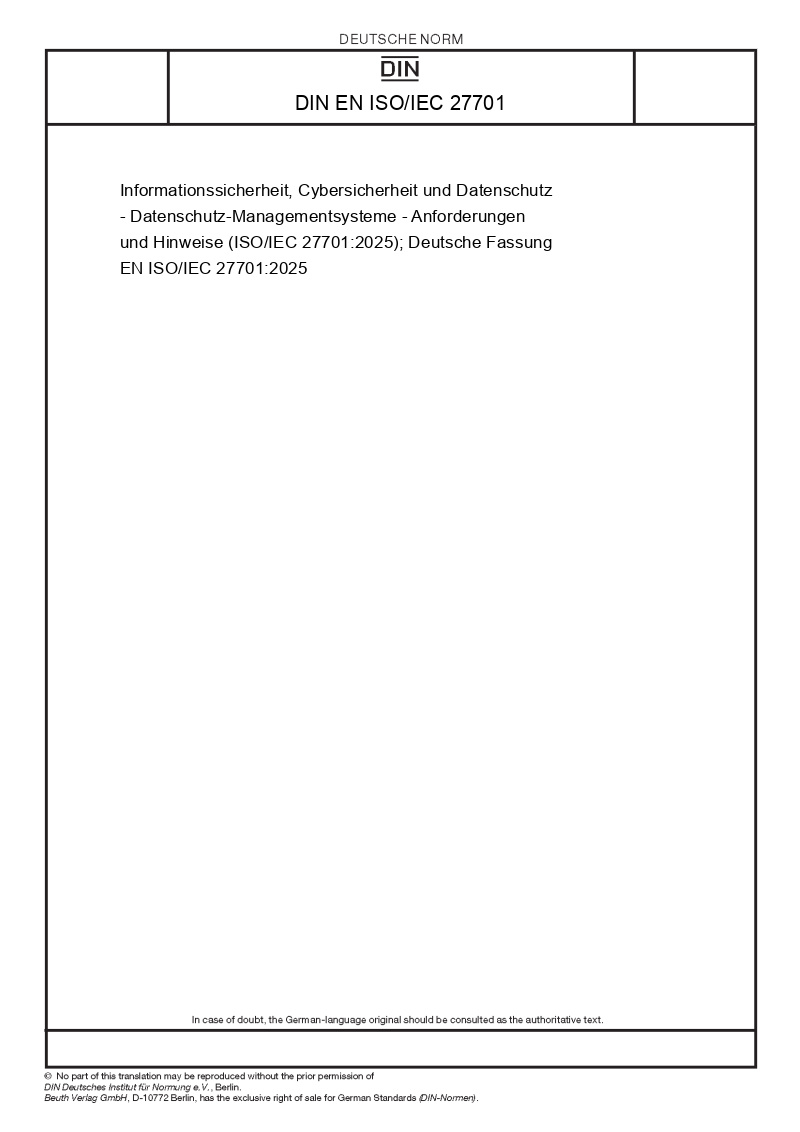 DEUTSCHE NORM

DIN

DIN EN ISO/IEC 27701

Informationssicherheit, Cybersicherheit und Datenschutz - Datenschutz-Managementsysteme - Anforderungen und Hinweise (ISO/IEC 27701:2025); Deutsche Fassung EN ISO/IEC 27701:2025

In case of doubt, the German-language original should be consulted as the authoritative text.

© No part of this translation may be reproduced without the prior permission of DIN Deutsches Institut für Normung e.V., Berlin.
Beuth Verlag GmbH, D-10772 Berlin, has the exclusive right of sale for German Standards (DIN-Normen).